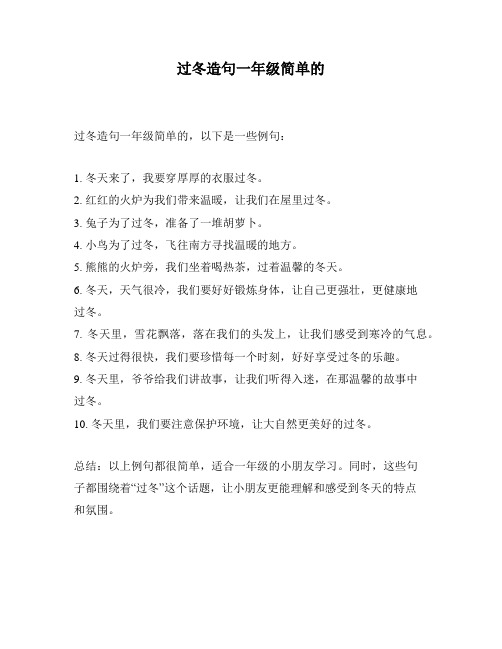 过冬造句一年级简单的

过冬造句一年级简单的，以下是一些例句：

1. 冬天来了，我要穿厚厚的衣服过冬。
2. 红红的火炉为我们带来温暖，让我们在屋里过冬。
3. 兔子为了过冬，准备了一堆胡萝卜。
4. 小鸟为了过冬，飞往南方寻找温暖的地方。
5. 熊熊的火炉旁，我们坐着喝热茶，过着温馨的冬天。
6. 冬天，天气很冷，我们要好好锻炼身体，让自己更强壮，更健康地过冬。
7. 冬天里，雪花飘落，落在我们的头发上，让我们感受到寒冷的气息。
8. 冬天过得很快，我们要珍惜每一个时刻，好好享受过冬的乐趣。
9. 冬天里，爷爷给我们讲故事，让我们听得入迷，在那温馨的故事中过冬。
10. 冬天里，我们要注意保护环境，让大自然更美好的过冬。

总结：以上例句都很简单，适合一年级的小朋友学习。同时，这些句子都围绕着“过冬”这个话题，让小朋友更能理解和感受到冬天的特点和氛围。